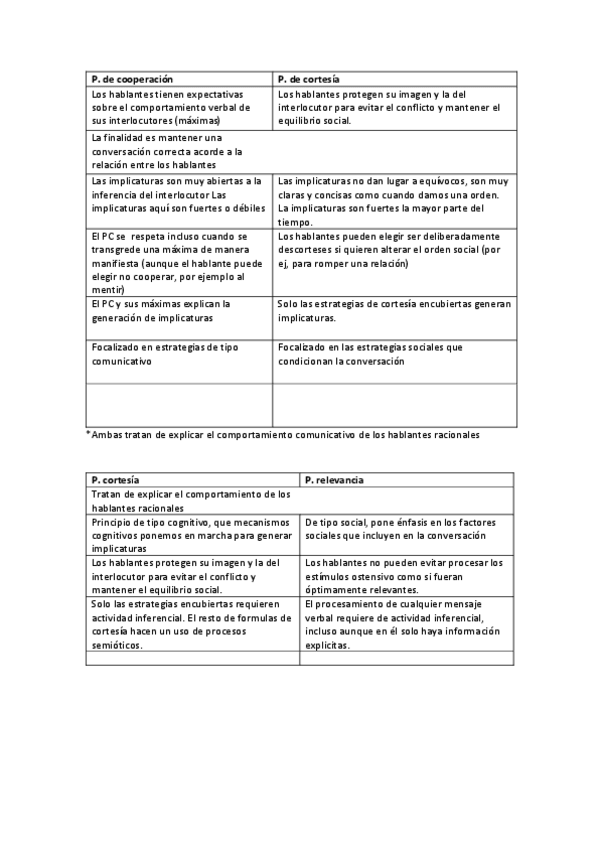 | P. de cooperación | P. de cortesía |
|---|---|
| Los hablantes tienen expectativas sobre el comportamiento verbal de sus interlocutores (máximas) | Los hablantes protegen su imagen y la del interlocutor para evitar el conflicto y mantener el equilibrio social. |
| La finalidad es mantener una conversación correcta acorde a la relación entre los hablantes | |
| Las implicaturas son muy abiertas a la inferencia del interlocutor Las implicaturas aquí son fuertes o débiles | Las implicaturas no dan lugar a equívocos, son muy claras y concisas como cuando damos una orden. La implicaturas son fuertes la mayor parte del tiempo. |
| El PC se respeta incluso cuando se transgrede una máxima de manera manifiesta (aunque el hablante puede elegir no cooperar, por ejemplo al mentir) | Los hablantes pueden elegir ser deliberadamente descorteses si quieren alterar el orden social (por ej, para romper una relación) |
| El PC y sus máximas explican la generación de implicaturas | Solo las estrategias de cortesía encubiertas generan implicaturas. |
| Focalizado en estrategias de tipo comunicativo | Focalizado en las estrategias sociales que condicionan la conversación |
| | |

*Ambas tratan de explicar el comportamiento comunicativo de los hablantes racionales

| P. cortesía | P. relevancia |
|---|---|
| Tratan de explicar el comportamiento de los hablantes racionales | |
| Principio de tipo cognitivo, que mecanismos cognitivos ponemos en marcha para generar implicaturas | De tipo social, pone énfasis en los factores sociales que incluyen en la conversación |
| Los hablantes protegen su imagen y la del interlocutor para evitar el conflicto y mantener el equilibrio social. | Los hablantes no pueden evitar procesar los estímulos ostensivo como si fueran óptimamente relevantes. |
| Solo las estrategias encubiertas requieren actividad inferencial. El resto de formulas de cortesía hacen un uso de procesos semióticos. | El procesamiento de cualquier mensaje verbal requiere de actividad inferencial, incluso aunque en él solo haya información explícitas. |
| | |